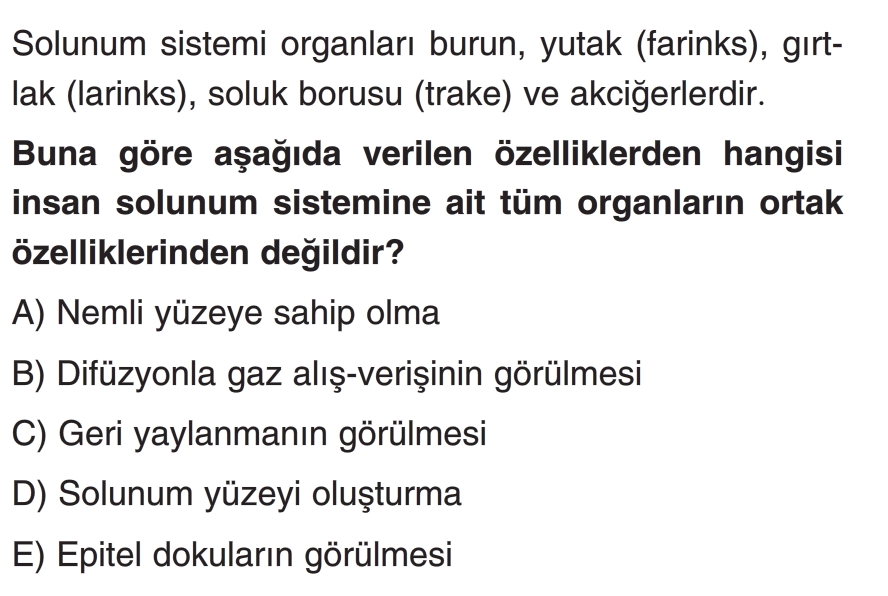 Solunum sistemi organları burun, yutak (farinks), gırtlak (larinks), soluk borusu (trake) ve akciğerlerdir.

Buna göre aşağıda verilen özelliklerden hangisi insan solunum sistemine ait tüm organların ortak özelliklerinden değildir?

A) Nemli yüzeye sahip olma

B) Difüzyonla gaz alış-verişinin görülmesi

C) Geri yaylanmanın görülmesi

D) Solunum yüzeyi oluşturma

E) Epitel dokuların görülmesi